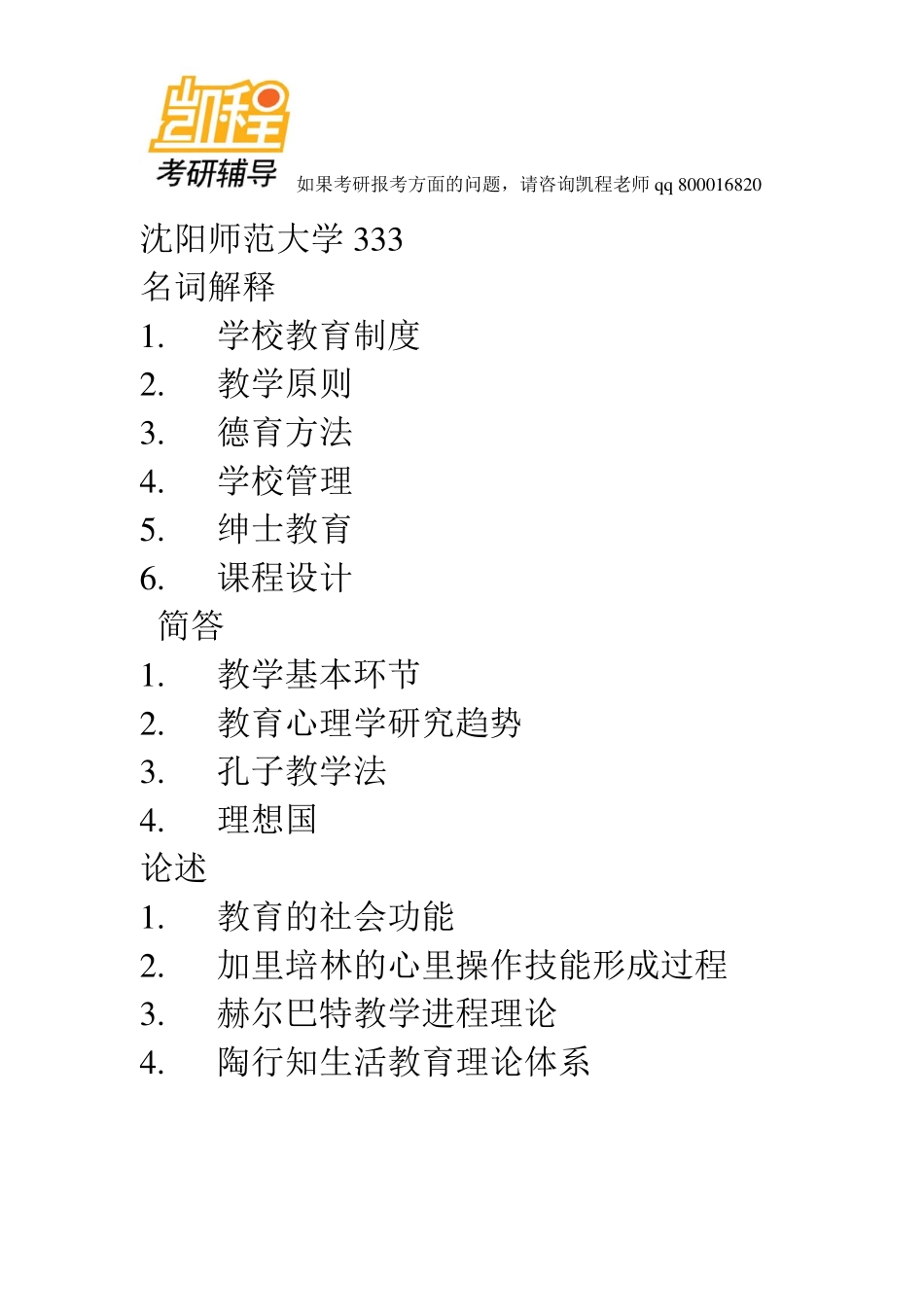 凯程
考研辅导
如果考研报考方面的问题，请咨询凯程老师 qq 800016820

沈阳师范大学 333

名词解释

1. 学校教育制度
2. 教学原则
3. 德育方法
4. 学校管理
5. 绅士教育
6. 课程设计

简答

1. 教学基本环节
2. 教育心理学研究趋势
3. 孔子教学法
4. 理想国

论述

1. 教育的社会功能
2. 加里培林的心里操作技能形成过程
3. 赫尔巴特教学进程理论
4. 陶行知生活教育理论体系